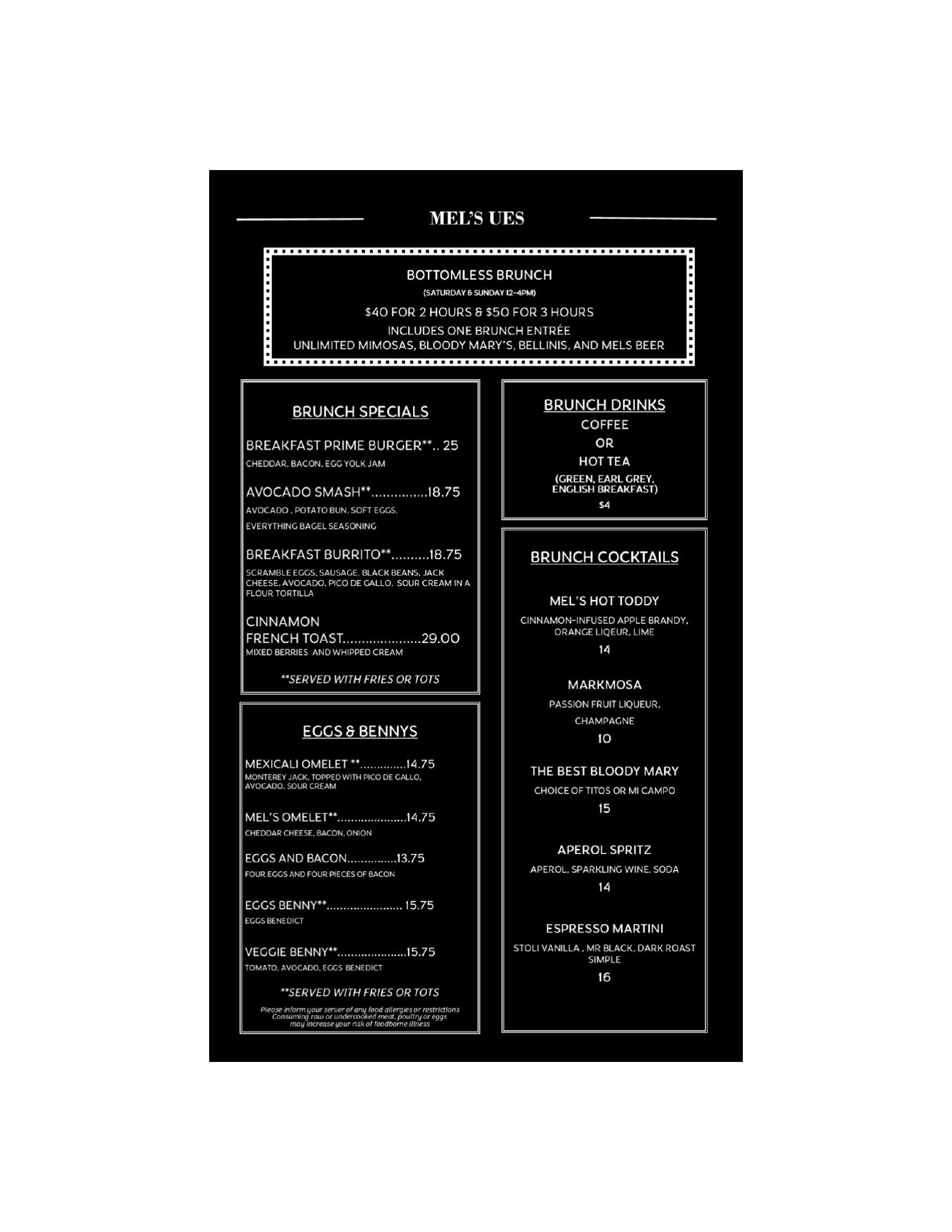 MEL'S UES

BOTTOMLESS BRUNCH
(SATURDAY & SUNDAY 12-4PM)
$40 FOR 2 HOURS & $50 FOR 3 HOURS
INCLUDES ONE BRUNCH ENTRÉE
UNLIMITED MIMOSAS, BLOODY MARY'S, BELLINIS, AND MELS BEER

BRUNCH SPECIALS

BREAKFAST PRIME BURGER**.. 25
CHEDDAR, BACON, EGG YOLK JAM

AVOCADO SMASH**...............18.75
AVOCADO , POTATO BUN, SOFT EGGS, EVERYTHING BAGEL SEASONING

BREAKFAST BURRITO**..........18.75
SCRAMBLE EGGS, SAUSAGE, BLACK BEANS, JACK CHEESE, AVOCADO, PICO DE GALLO, SOUR CREAM IN A FLOUR TORTILLA

CINNAMON FRENCH TOAST.....................29.00
MIXED BERRIES AND WHIPPED CREAM

**SERVED WITH FRIES OR TOTS

EGGS & BENNYS

MEXICALI OMELET **..............14.75
MONTEREY JACK, TOPPED WITH PICO DE GALLO, AVOCADO, SOUR CREAM

MEL'S OMELET**.....................14.75
CHEDDAR CHEESE, BACON, ONION

EGGS AND BACON...............13.75
FOUR EGGS AND FOUR PIECES OF BACON

EGGS BENNY**....................... 15.75
EGGS BENEDICT

VEGGIE BENNY**.....................15.75
TOMATO, AVOCADO, EGGS BENEDICT

**SERVED WITH FRIES OR TOTS

Please inform your server of any food allergies or restrictions
Consuming raw or undercooked meat, poultry or eggs may increase your risk of foodborne illness

BRUNCH DRINKS
COFFEE
OR
HOT TEA
(GREEN, EARL GREY, ENGLISH BREAKFAST)
$4

BRUNCH COCKTAILS

MEL'S HOT TODDY
CINNAMON-INFUSED APPLE BRANDY, ORANGE LIQEUR, LIME
14

MARKMOSA
PASSION FRUIT LIQUEUR, CHAMPAGNE
10

THE BEST BLOODY MARY
CHOICE OF TITOS OR MI CAMPO
15

APEROL SPRITZ
APEROL, SPARKLING WINE, SODA
14

ESPRESSO MARTINI
STOLI VANILLA , MR BLACK, DARK ROAST SIMPLE
16